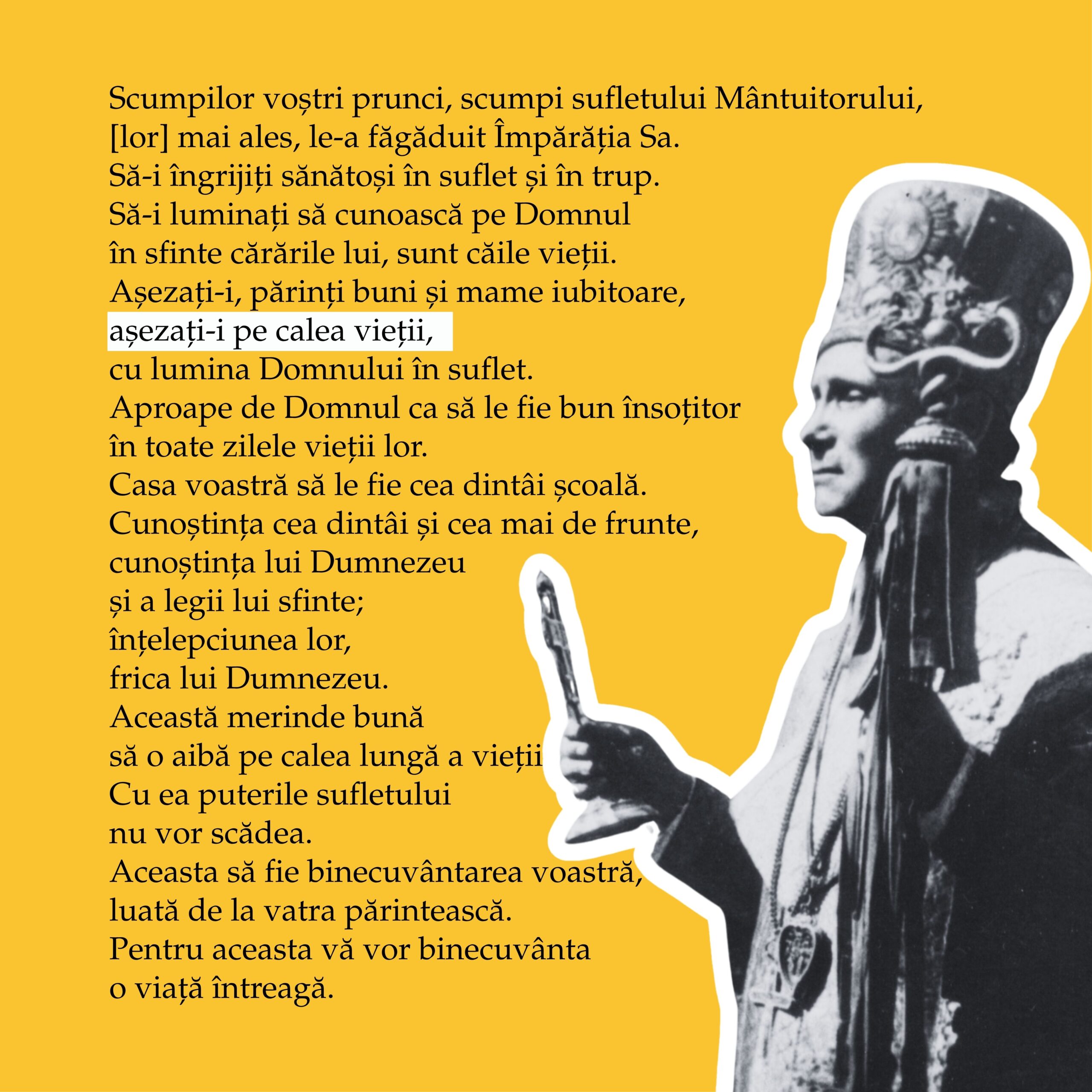 Scumpilor voștri prunci, scumpi sufletului Mântuitorului,
[lor] mai ales, le-a făgăduit Împărăția Sa.
Să-i îngrijiți sănătoși în suflet și în trup.
Să-i luminați să cunoască pe Domnul
în sfinte cărările lui, sunt căile vieții.
Așezați-i, părinți buni și mame iubitoare,
așezați-i pe calea vieții,
cu lumina Domnului în suflet.
Aproape de Domnul ca să le fie bun însoțitor
în toate zilele vieții lor.
Casa voastră să le fie cea dintâi școală.
Cunoștința cea dintâi și cea mai de frunte,
cunoștința lui Dumnezeu
și a legii lui sfinte;
înțelepciunea lor,
frica lui Dumnezeu.
Această merinde bună
să o aibă pe calea lungă a vieții
Cu ea puterile sufletului
nu vor scădea.
Aceasta să fie binecuvântarea voastră,
luată de la vatra părintească.
Pentru aceasta vă vor binecuvânta
o viață întreagă.